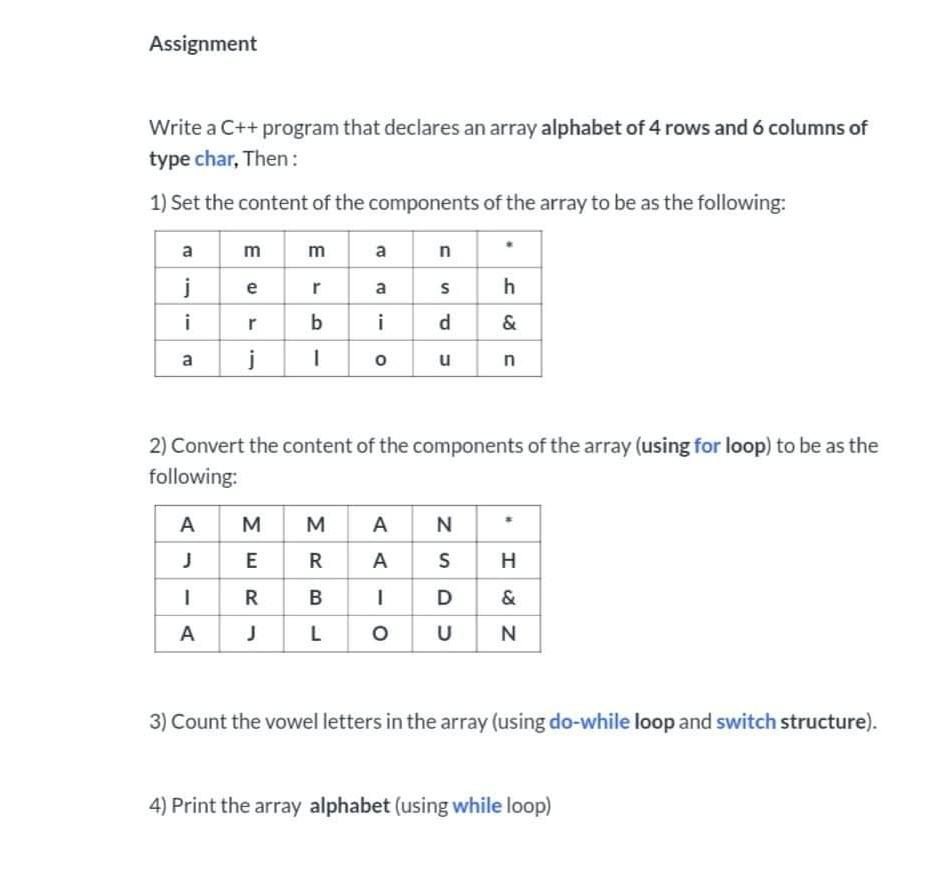 Assignment

Write a C++ program that declares an array alphabet of 4 rows and 6 columns of type char, Then :

1) Set the content of the components of the array to be as the following:

| a | m | m | a | n | * |
|---|---|---|---|---|---|
| j | e | r | a | s | h |
| i | r | b | i | d | & |
| a | j | l | o | u | n |

2) Convert the content of the components of the array (using for loop) to be as the following:

| A | M | M | A | N | * |
|---|---|---|---|---|---|
| J | E | R | A | S | H |
| I | R | B | I | D | & |
| A | J | L | O | U | N |

3) Count the vowel letters in the array (using do-while loop and switch structure).

4) Print the array alphabet (using while loop)